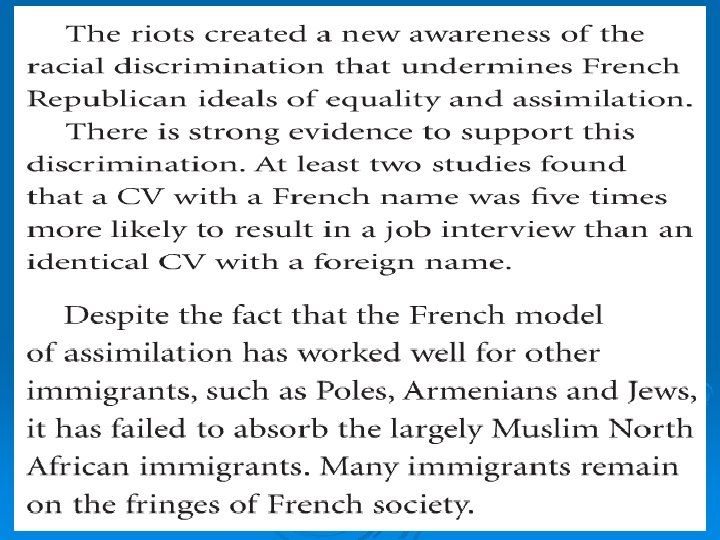 The riots created a new awareness of the racial discrimination that undermines French Republican ideals of equality and assimilation.

There is strong evidence to support this discrimination. At least two studies found that a CV with a French name was five times more likely to result in a job interview than an identical CV with a foreign name.

Despite the fact that the French model of assimilation has worked well for other immigrants, such as Poles, Armenians and Jews, it has failed to absorb the largely Muslim North African immigrants. Many immigrants remain on the fringes of French society.